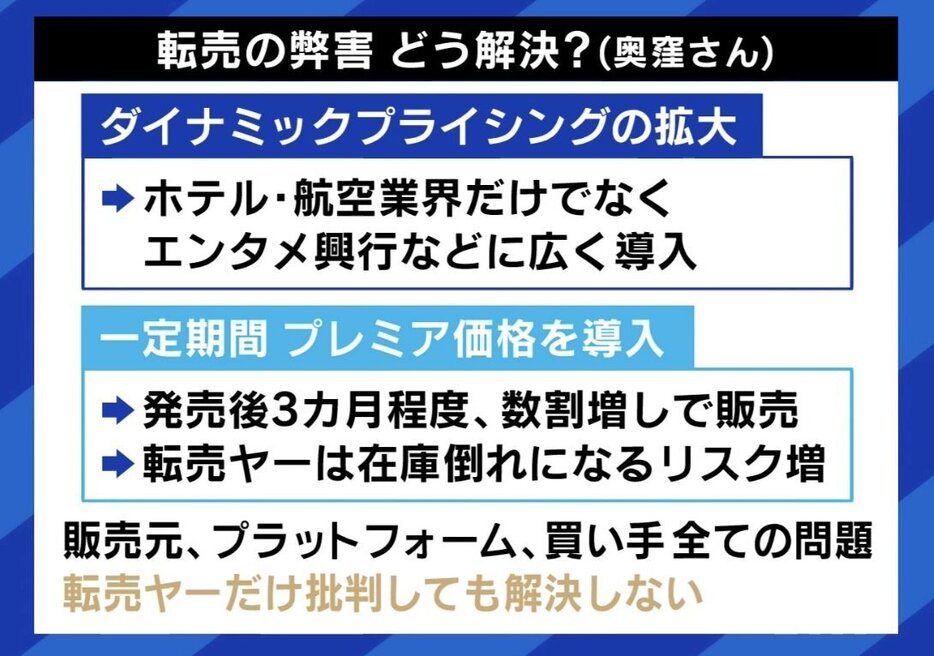 転売の弊害 どう解決?(奥窪さん)

ダイナミックプライシングの拡大

➡ ホテル・航空業界だけでなく エンタメ興行などに広く導入

一定期間 プレミア価格を導入

➡ 発売後3カ月程度、数割増しで販売
➡ 転売ヤーは在庫倒れになるリスク増

販売元、プラットフォーム、買い手 全ての問題
転売ヤーだけ批判しても解決しない